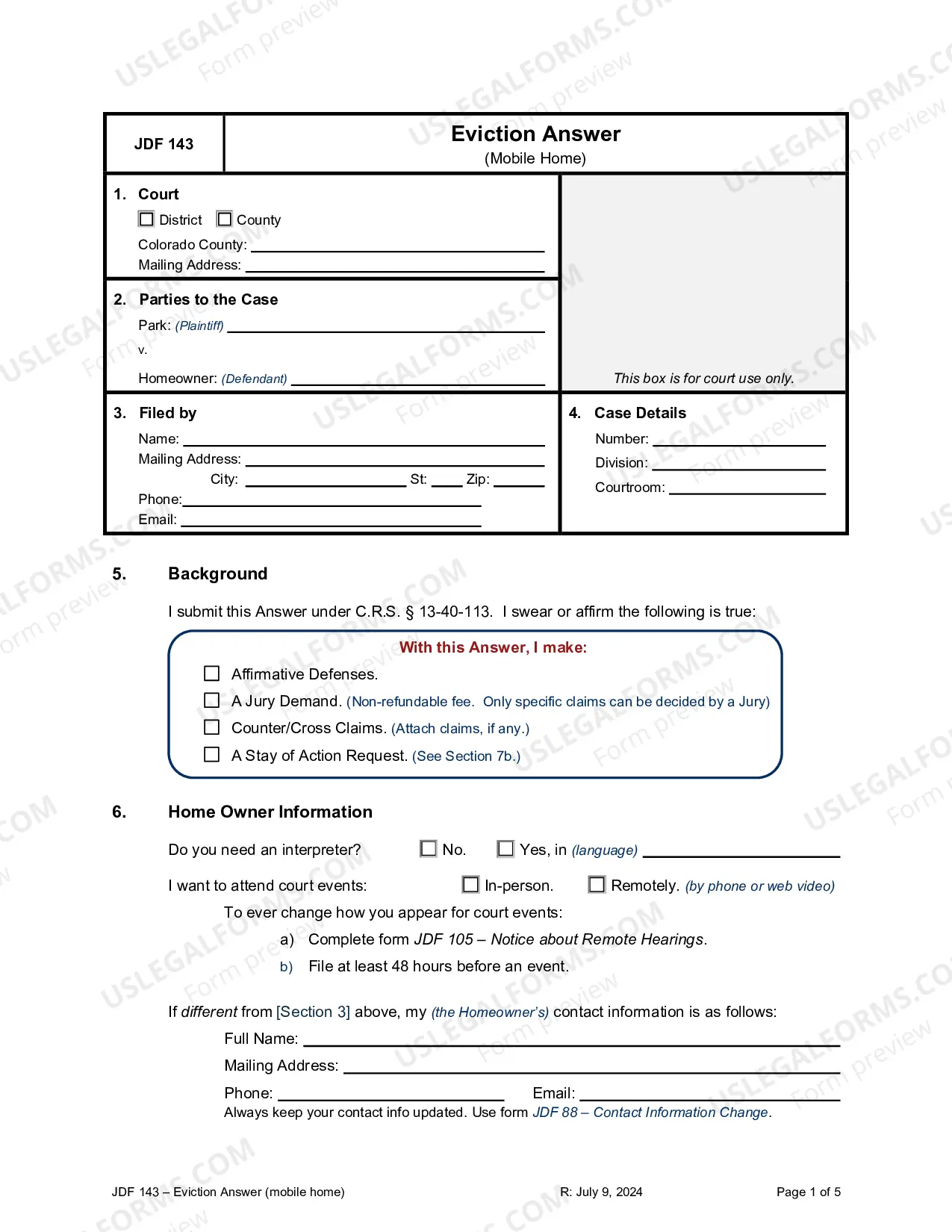 JDF 143

Eviction Answer
(Mobile Home)

1. Court
☐ District ☐ County
Colorado County: ____
Mailing Address: ____

2. Parties to the Case
Park: (Plaintiff) ____
v.
Homeowner: (Defendant) ____

This box is for court use only.

3. Filed by
Name: ____
Mailing Address: ____
City: ____ St: ____ Zip: ____
Phone: ____
Email: ____

4. Case Details
Number: ____
Division: ____
Courtroom: ____

5. Background

I submit this Answer under C.R.S. § 13-40-113. I swear or affirm the following is true:

With this Answer, I make:
☐ Affirmative Defenses.
☐ A Jury Demand. (Non-refundable fee. Only specific claims can be decided by a Jury)
☐ Counter/Cross Claims. (Attach claims, if any.)
☐ A Stay of Action Request. (See Section 7b.)

6. Home Owner Information

Do you need an interpreter? ☐ No. ☐ Yes, in (language) ____

I want to attend court events: ☐ In-person. ☐ Remotely. (by phone or web video)

To ever change how you appear for court events:
a) Complete form JDF 105 – Notice about Remote Hearings.
b) File at least 48 hours before an event.

If different from [Section 3] above, my (the Homeowner's) contact information is as follows:
Full Name: ____
Mailing Address: ____
Phone: ____ Email: ____
Always keep your contact info updated. Use form JDF 88 – Contact Information Change.

JDF 143 – Eviction Answer (mobile home) R: July 9, 2024 Page 1 of 5

USLEGALFORMS.COM Form preview